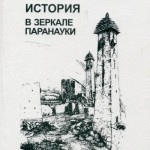 ИСТОРИЯ
В ЗЕРКАЛЕ ПАРАНАУКИ